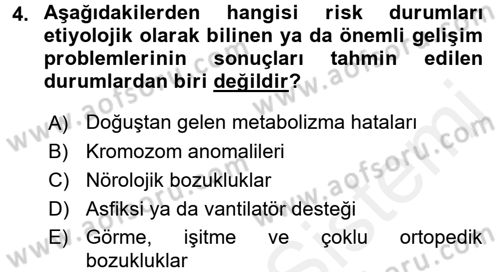 4. Aşağıdakilerden hangisi risk durumları etiyolojik olarak bilinen ya da önemli gelişim problemlerinin sonuçları tahmin edilen durumlardan biri değildir?

A) Doğuştan gelen metabolizma hataları
B) Kromozom anomalileri
C) Nörolojik bozukluklar
D) Asfiksi ya da vantilatör desteği
E) Görme, işitme ve çoklu ortopedik bozukluklar

www.aofsoru.com www.aofsoru.com www.aofsoru.com www.aofsoru.com Sistemi